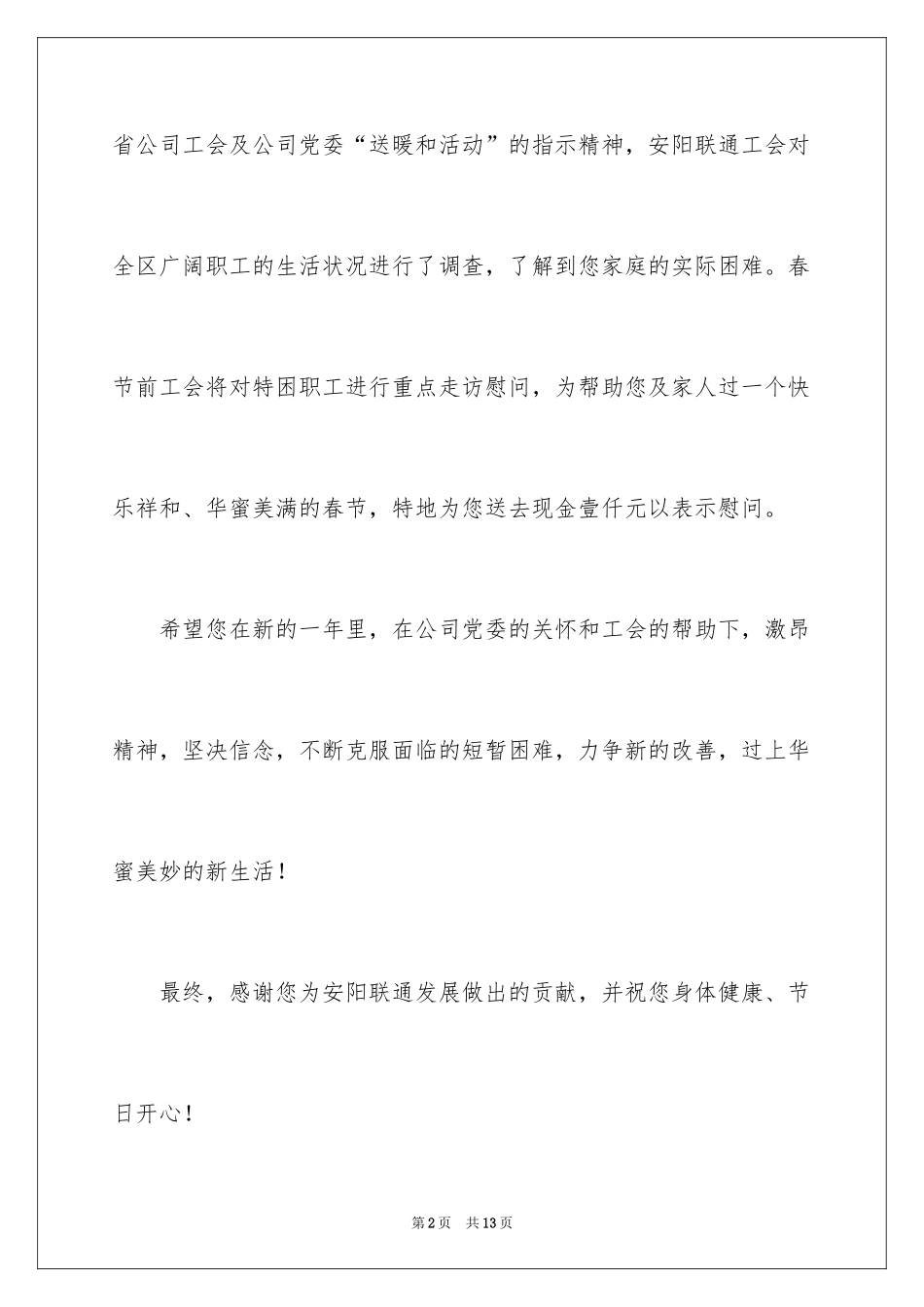 省公司工会及公司党委“送暖和活动”的指示精神，安阳联通工会对全区广阔职工的生活状况进行了调查，了解到您家庭的实际困难。春节前工会将对特困职工进行重点走访慰问，为帮助您及家人过一个快乐祥和、华蜜美满的春节，特地为您送去现金壹仟元以表示慰问。

希望您在新的一年里，在公司党委的关怀和工会的帮助下，激昂精神，坚决信念，不断克服面临的短暂困难，力争新的改善，过上华蜜美妙的新生活！

最终，感谢您为安阳联通发展做出的贡献，并祝您身体健康、节日开心！

第2页 共13页